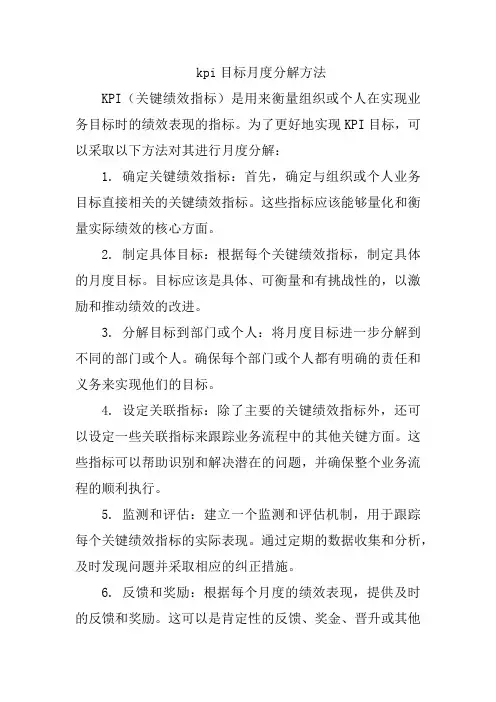 kpi 目标月度分解方法

KPI（关键绩效指标）是用来衡量组织或个人在实现业务目标时的绩效表现的指标。为了更好地实现 KPI 目标，可以采取以下方法对其进行月度分解：

1. 确定关键绩效指标：首先，确定与组织或个人业务目标直接相关的关键绩效指标。这些指标应该能够量化和衡量实际绩效的核心方面。

2. 制定具体目标：根据每个关键绩效指标，制定具体的月度目标。目标应该是具体、可衡量和有挑战性的，以激励和推动绩效的改进。

3. 分解目标到部门或个人：将月度目标进一步分解到不同的部门或个人。确保每个部门或个人都有明确的责任和义务来实现他们的目标。

4. 设定关联指标：除了主要的关键绩效指标外，还可以设定一些关联指标来跟踪业务流程中的其他关键方面。这些指标可以帮助识别和解决潜在的问题，并确保整个业务流程的顺利执行。

5. 监测和评估：建立一个监测和评估机制，用于跟踪每个关键绩效指标的实际表现。通过定期的数据收集和分析，及时发现问题并采取相应的纠正措施。

6. 反馈和奖励：根据每个月度的绩效表现，提供及时的反馈和奖励。这可以是肯定性的反馈、奖金、晋升或其他